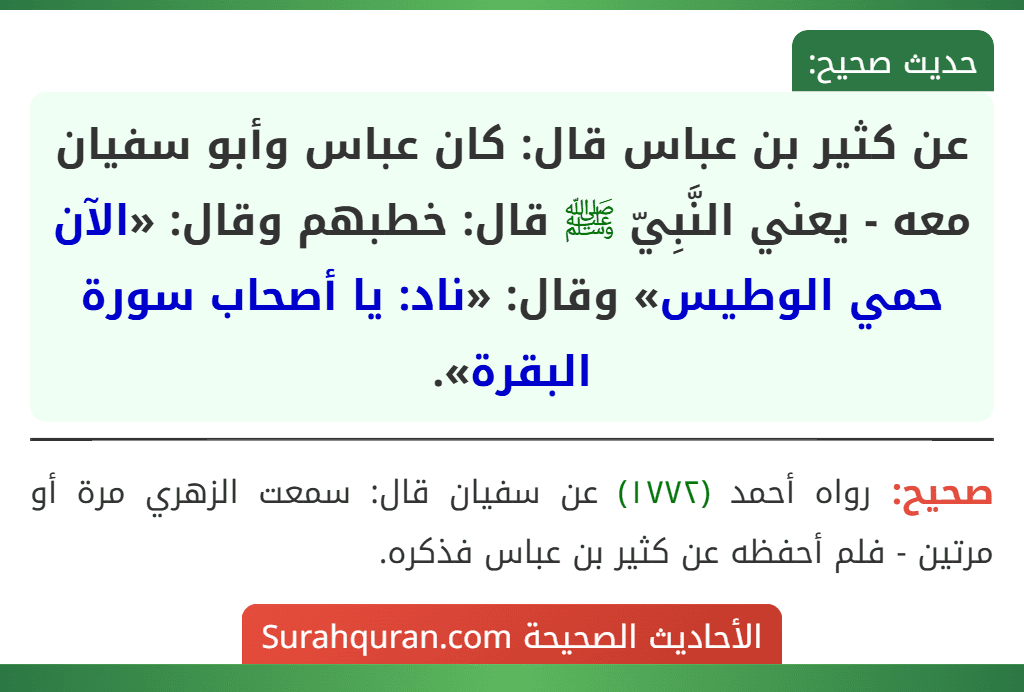 حديث صحيح:

عن كثير بن عباس قال: كان عباس وأبو سفيان معه - يعني النَّبِيّ ﷺ قال: خطبهم وقال: «الآن حمي الوطيس» وقال: «ناد: يا أصحاب سورة البقرة».

صحيح: رواه أحمد (١٧٧٢) عن سفيان قال: سمعت الزهري مرة أو مرتين - فلم أحفظه عن كثير بن عباس فذكره.

الأحاديث الصحيحة Surahquran.com